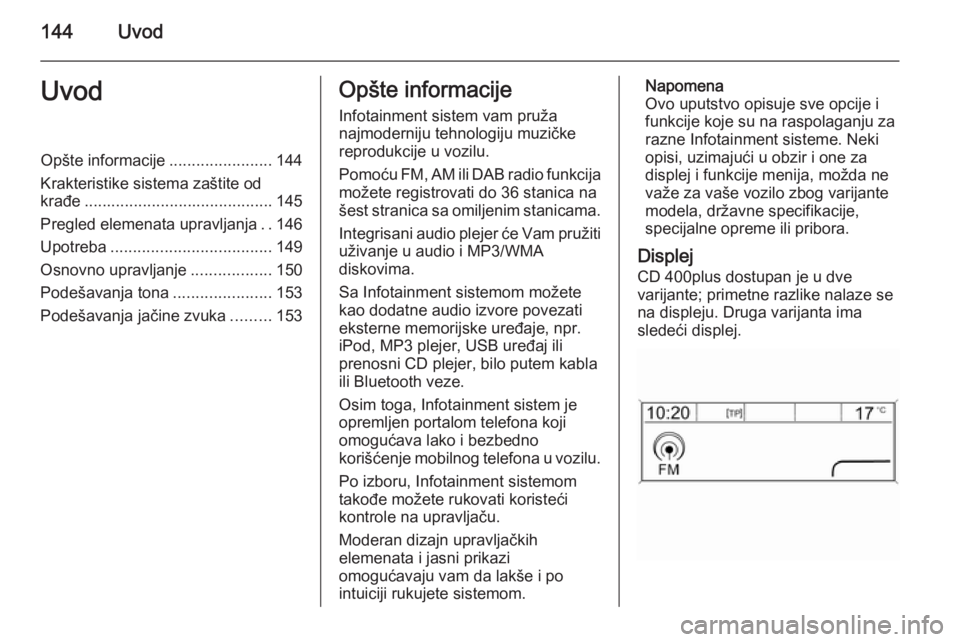 144 Uvod

Uvod

Opšte informacije ....................... 144
Krakteristike sistema zaštite od krađe .......................................... 145
Pregled elemenata upravljanja . . 146
Upotreba .................................... 149
Osnovno upravljanje .................. 150
Podešavanja tona ...................... 153
Podešavanja jačine zvuka ......... 153

Opšte informacije

Infotainment sistem vam pruža najmoderniju tehnologiju muzičke reprodukcije u vozilu.

Pomoću FM, AM ili DAB radio funkcija možete registrovati do 36 stanica na šest stranica sa omiljenim stanicama.

Integrisani audio plejer će Vam pružiti uživanje u audio i MP3/WMA diskovima.

Sa Infotainment sistemom možete kao dodatne audio izvore povezati eksterne memorijske uređaje, npr. iPod, MP3 plejer, USB uređaj ili prenosni CD plejer, bilo putem kabla ili Bluetooth veze.

Osim toga, Infotainment sistem je opremljen portalom telefona koji omogućava lako i bezbedno korišćenje mobilnog telefona u vozilu.

Po izboru, Infotainment sistemom takođe možete rukovati koristeći kontrole na upravljaču.

Moderan dizajn upravljačkih elemenata i jasni prikazi omogućavaju vam da lakše i po intuiciji rukujete sistemom.

Napomena
Ovo uputstvo opisuje sve opcije i funkcije koje su na raspolaganju za razne Infotainment sisteme. Neki opisi, uzimajući u obzir i one za displej i funkcije menija, možda ne važe za vaše vozilo zbog varijante modela, državne specifikacije, specijalne opreme ili pribora.

Displej

CD 400plus dostupan je u dve varijante; primetne razlike nalaze se na displeju. Druga varijanta ima sledeći displej.

10:20 [TP] 17 °C
FM

carmanualsonline.info